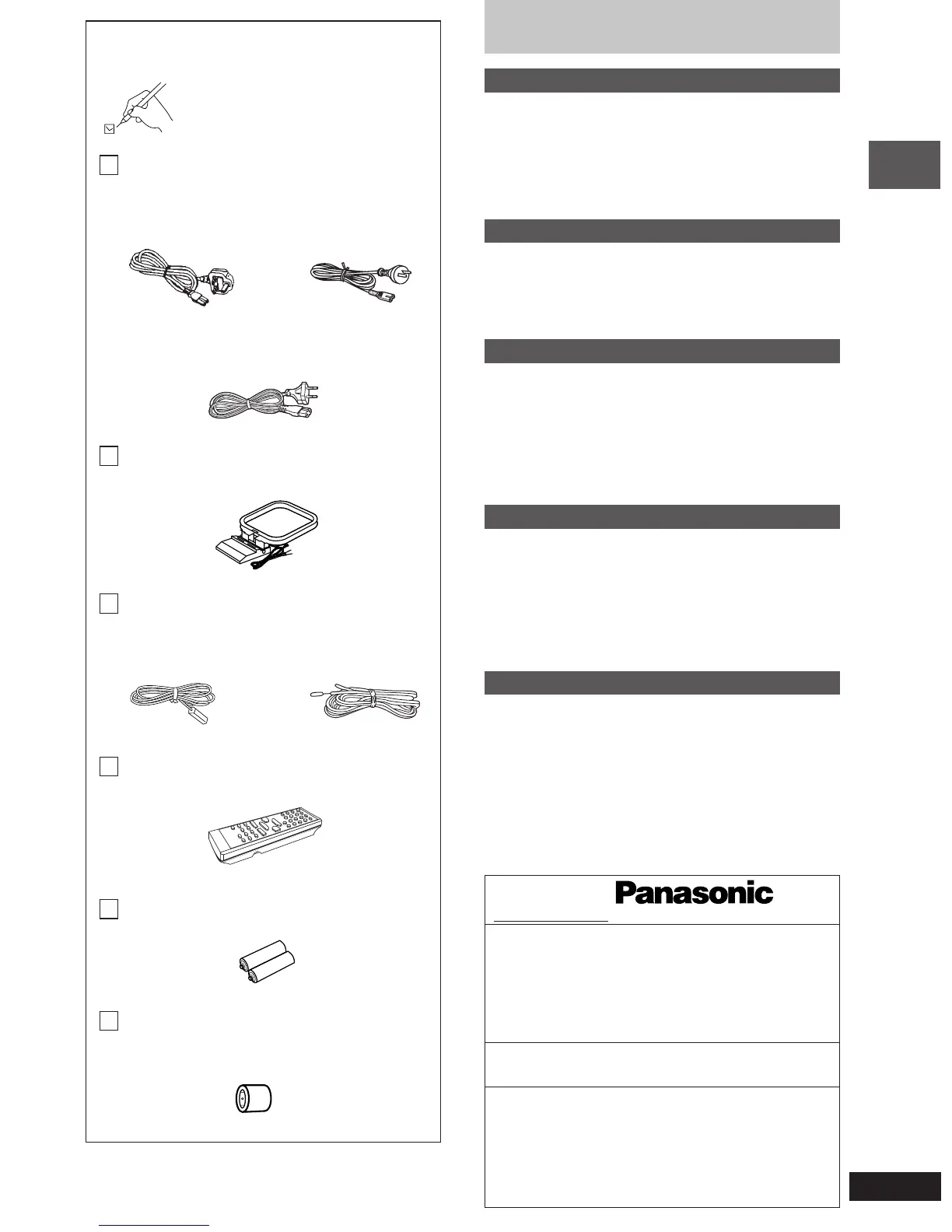 Panasonic